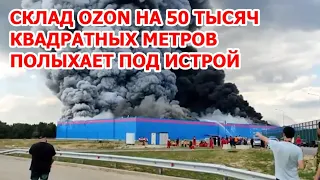 СКЛАД OZON НА 50 ТЫСЯЧ КВАДРАТНЫХ МЕТРОВ ПОЛЫХАЕТ ПОД ИСТРОЙ